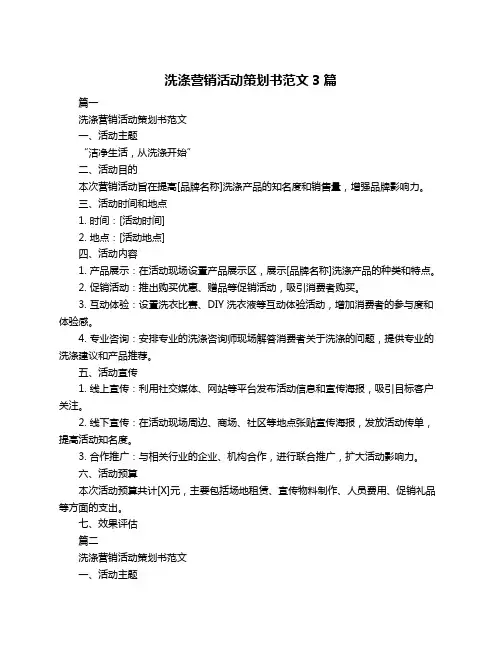 洗涤营销活动策划书范文 3 篇

篇一

洗涤营销活动策划书范文

一、活动主题

“洁净生活，从洗涤开始”

二、活动目的

本次营销活动旨在提高[品牌名称]洗涤产品的知名度和销售量，增强品牌影响力。

三、活动时间和地点

1. 时间：[活动时间]

2. 地点：[活动地点]

四、活动内容

1. 产品展示：在活动现场设置产品展示区，展示[品牌名称]洗涤产品的种类和特点。

2. 促销活动：推出购买优惠、赠品等促销活动，吸引消费者购买。

3. 互动体验：设置洗衣比赛、DIY 洗衣液等互动体验活动，增加消费者的参与度和体验感。

4. 专业咨询：安排专业的洗涤咨询师现场解答消费者关于洗涤的问题，提供专业的洗涤建议和产品推荐。

五、活动宣传

1. 线上宣传：利用社交媒体、网站等平台发布活动信息和宣传海报，吸引目标客户关注。

2. 线下宣传：在活动现场周边、商场、社区等地点张贴宣传海报，发放活动传单，提高活动知名度。

3. 合作推广：与相关行业的企业、机构合作，进行联合推广，扩大活动影响力。

六、活动预算

本次活动预算共计[X]元，主要包括场地租赁、宣传物料制作、人员费用、促销礼品等方面的支出。

七、效果评估

篇二

洗涤营销活动策划书范文

一、活动主题